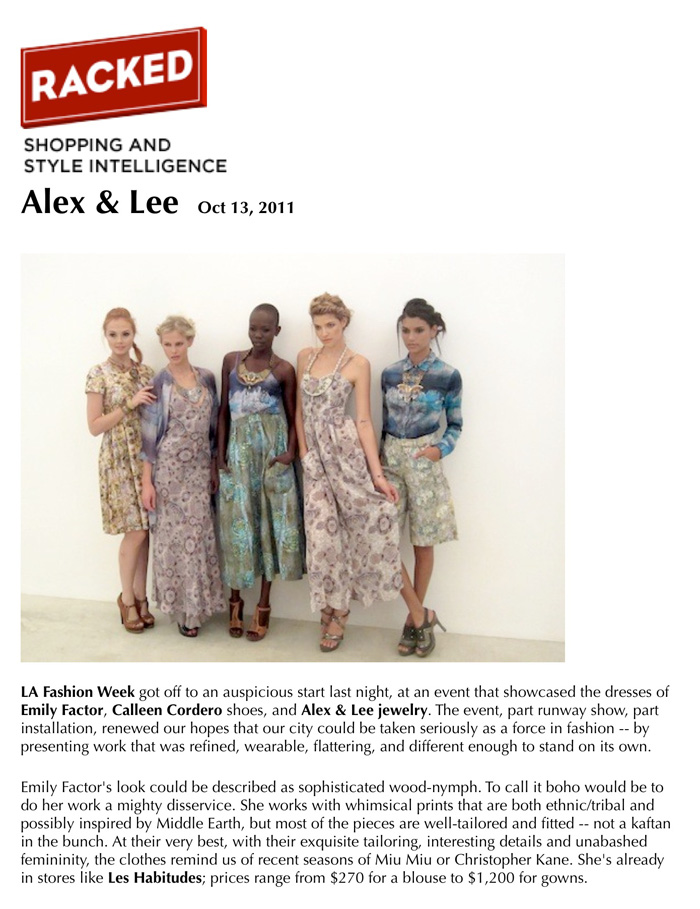 RACKED

SHOPPING AND
STYLE INTELLIGENCE

Alex & Lee Oct 13, 2011

LA Fashion Week got off to an auspicious start last night, at an event that showcased the dresses of Emily Factor, Calleen Cordero shoes, and Alex & Lee jewelry. The event, part runway show, part installation, renewed our hopes that our city could be taken seriously as a force in fashion -- by presenting work that was refined, wearable, flattering, and different enough to stand on its own.

Emily Factor's look could be described as sophisticated wood-nymph. To call it boho would be to do her work a mighty disservice. She works with whimsical prints that are both ethnic/tribal and possibly inspired by Middle Earth, but most of the pieces are well-tailored and fitted -- not a kaftan in the bunch. At their very best, with their exquisite tailoring, interesting details and unabashed femininity, the clothes remind us of recent seasons of Miu Miu or Christopher Kane. She's already in stores like Les Habitudes; prices range from $270 for a blouse to $1,200 for gowns.